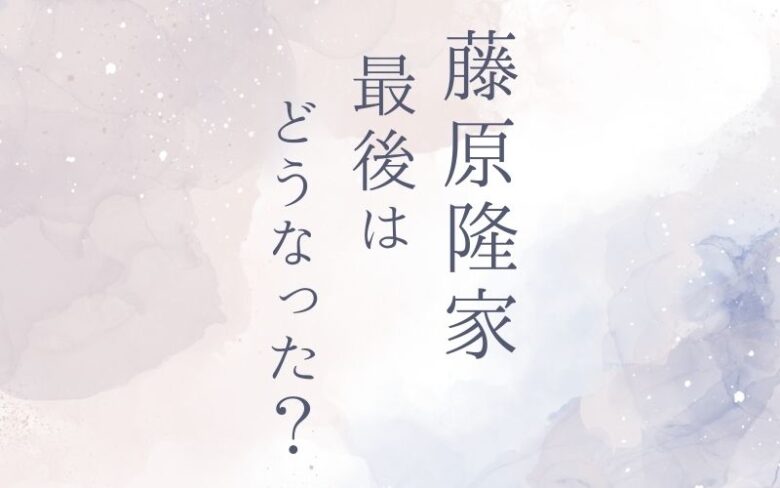 藤原隆家
最後は
どうなった？